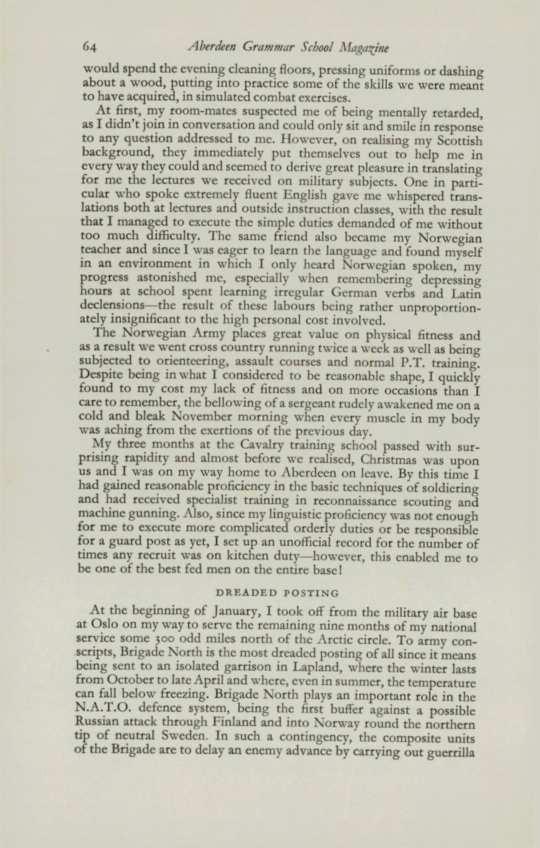 64 Aberdeen Grammar School Magazine

would spend the evening cleaning floors, pressing uniforms or dashing about a wood, putting into practice some of the skills we were meant to have acquired, in simulated combat exercises.

At first, my room-mates suspected me of being mentally retarded, as I didn't join in conversation and could only sit and smile in response to any question addressed to me. However, on realising my Scottish background, they immediately put themselves out to help me in every way they could and seemed to derive great pleasure in translating for me the lectures we received on military subjects. One in particular who spoke extremely fluent English gave me whispered translations both at lectures and outside instruction classes, with the result that I managed to execute the simple duties demanded of me without too much difficulty. The same friend also became my Norwegian teacher and since I was eager to learn the language and found myself in an environment in which I only heard Norwegian spoken, my progress astonished me, especially when remembering depressing hours at school spent learning irregular German verbs and Latin declensions—the result of these labours being rather unproportionately insignificant to the high personal cost involved.

The Norwegian Army places great value on physical fitness and as a result we went cross country running twice a week as well as being subjected to orienteering, assault courses and normal P.T. training. Despite being in what I considered to be reasonable shape, I quickly found to my cost my lack of fitness and on more occasions than I care to remember, the bellowing of a sergeant rudely awakened me on a cold and bleak November morning when every muscle in my body was aching from the exertions of the previous day.

My three months at the Cavalry training school passed with surprising rapidity and almost before we realised, Christmas was upon us and I was on my way home to Aberdeen on leave. By this time I had gained reasonable proficiency in the basic techniques of soldiering and had received specialist training in reconnaissance scouting and machine gunning. Also, since my linguistic proficiency was not enough for me to execute more complicated orderly duties or be responsible for a guard post as yet, I set up an unofficial record for the number of times any recruit was on kitchen duty—however, this enabled me to be one of the best fed men on the entire base!

DREADED POSTING

At the beginning of January, I took off from the military air base at Oslo on my way to serve the remaining nine months of my national service some 300 odd miles north of the Arctic circle. To army conscripts, Brigade North is the most dreaded posting of all since it means being sent to an isolated garrison in Lapland, where the winter lasts from October to late April and where, even in summer, the temperature can fall below freezing. Brigade North plays an important role in the N.A.T.O. defence system, being the first buffer against a possible Russian attack through Finland and into Norway round the northern tip of neutral Sweden. In such a contingency, the composite units of the Brigade are to delay an enemy advance by carrying out guerrilla